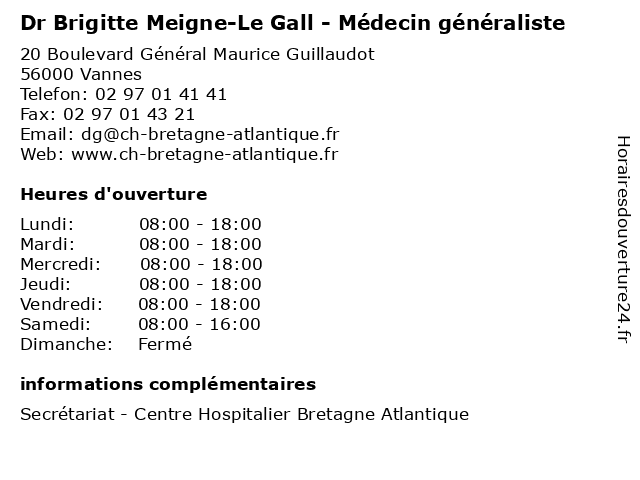 Dr Brigitte Meigne-Le Gall - Médecin généraliste

20 Boulevard Général Maurice Guillaudot
56000 Vannes
Telefon: 02 97 01 41 41
Fax: 02 97 01 43 21
Email: dg@ch-bretagne-atlantique.fr
Web: www.ch-bretagne-atlantique.fr

Heures d'ouverture

| | |
|---|---|
| Lundi: | 08:00 - 18:00 |
| Mardi: | 08:00 - 18:00 |
| Mercredi: | 08:00 - 18:00 |
| Jeudi: | 08:00 - 18:00 |
| Vendredi: | 08:00 - 18:00 |
| Samedi: | 08:00 - 16:00 |
| Dimanche: | Fermé |

informations complémentaires

Secrétariat - Centre Hospitalier Bretagne Atlantique

Horairesdouverture24.fr